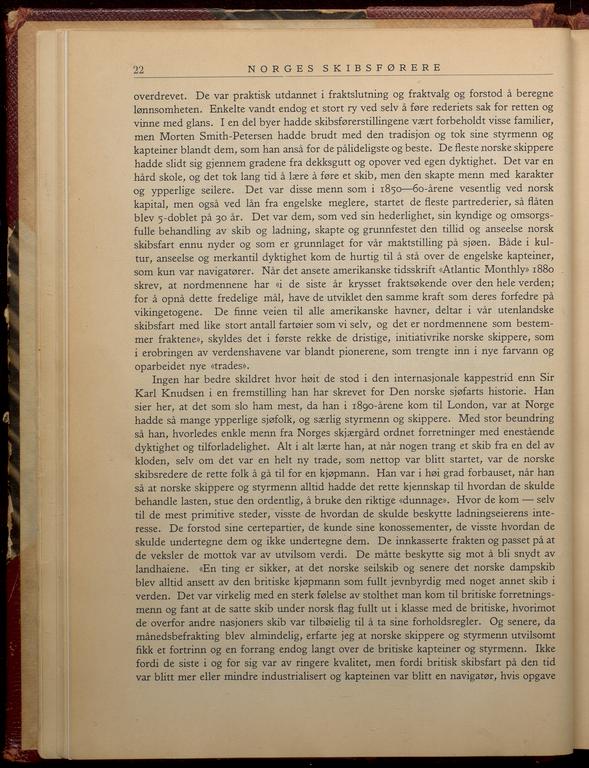 22 NORGES SKIBSFØRERE

overdrevet. De var praktisk utdannet i fraktslutning og fraktvalg og forstod å beregne lønnsomheten. Enkelte vandt endog et stort ry ved selv å føre rederiets sak for retten og vinne med glans. I en del byer hadde skibsførerstillingene vært forbeholdt visse familier, men Morten Smith-Petersen hadde brudt med den tradisjon og tok sine styrmenn og kapteiner blandt dem, som han anså for de pålideligste og beste. De fleste norske skippere hadde slidt sig gjennem gradene fra dekksgutt og opover ved egen dyktighet. Det var en hård skole, og det tok lang tid å lære å føre et skib, men den skapte menn med karakter og ypperlige seilere. Det var disse menn som i 1850—60-årene vesentlig ved norsk kapital, men også ved lån fra engelske meglere, startet de fleste partrederier, så flåten blev 5-doblet på 30 år. Det var dem, som ved sin hederlighet, sin kyndige og omsorgsfulle behandling av skib og ladning, skapte og grunnfestet den tillid og anseelse norsk skibsfart ennu nyder og som er grunnlaget for vår maktstilling på sjøen. Både i kultur, anseelse og merkantil dyktighet kom de hurtig til å stå over de engelske kapteiner, som kun var navigatører. Når det ansete amerikanske tidsskrift «Atlantic Monthly» 1880 skrev, at nordmennene har «i de siste år krysset fraktsøkende over den hele verden; for å opnå dette fredelige mål, have de utviklet den samme kraft som deres forfedre på vikingetogene. De finne veien til alle amerikanske havner, deltar i vår utenlandske skibsfart med like stort antall fartøier som vi selv, og det er nordmennene som bestemmer fraktene», skyldes det i første rekke de dristige, initiativrike norske skippere, som i erobringen av verdenshavene var blandt pionerene, som trengte inn i nye farvann og oparbeidet nye «trades».

Ingen har bedre skildret hvor høit de stod i den internasjonale kappestrid enn Sir Karl Knudsen i en fremstilling han har skrevet for Den norske sjøfarts historie. Han sier her, at det som slo ham mest, da han i 1890-årene kom til London, var at Norge hadde så mange ypperlige sjøfolk, og særlig styrmenn og skippere. Med stor beundring så han, hvorledes enkle menn fra Norges skjærgård ordnet forretninger med enestående dyktighet og tilforladelighet. Alt i alt lærte han, at når nogen trang et skib fra en del av kloden, selv om det var en helt ny trade, som nettop var blitt startet, var de norske skibsredere de rette folk å gå til for en kjøpmann. Han var i høi grad forbauset, når han så at norske skippere og styrmenn alltid hadde det rette kjennskap til hvordan de skulde behandle lasten, stue den ordentlig, å bruke den riktige «dunnage». Hvor de kom — selv til de mest primitive steder, visste de hvordan de skulde beskytte ladningseierens interesse. De forstod sine certepartier, de kunde sine konossementer, de visste hvordan de skulde undertegne dem og ikke undertegne dem. De innkasserte frakten og passet på at de veksler de mottok var av utvilsom verdi. De måtte beskytte sig mot å bli snydt av landhaiene. «En ting er sikker, at det norske seilskib og senere det norske dampskib blev alltid ansett av den britiske kjøpmann som fullt jevnbyrdig med noget annet skib i verden. Det var virkelig med en sterk følelse av stolthet man kom til britiske forretningsmenn og fant at de satte skib under norsk flag fullt ut i klasse med de britiske, hvorimot de overfor andre nasjoners skib var tilbøielig til å ta sine forholdsregler. Og senere, da månedsbefrakting blev almindelig, erfarte jeg at norske skippere og styrmenn utvilsomt fikk et fortrinn og en forrang endog langt over de britiske kapteiner og styrmenn. Ikke fordi de siste i og for sig var av ringere kvalitet, men fordi britisk skibsfart på den tid var blitt mer eller mindre industrialisert og kapteinen var blitt en navigatør, hvis opgave